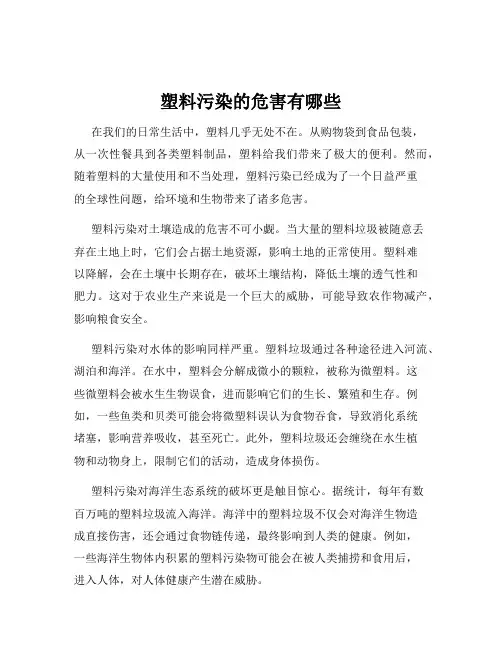 塑料污染的危害有哪些

在我们的日常生活中，塑料几乎无处不在。从购物袋到食品包装，从一次性餐具到各类塑料制品，塑料给我们带来了极大的便利。然而，随着塑料的大量使用和不当处理，塑料污染已经成为了一个日益严重的全球性问题，给环境和生物带来了诸多危害。

塑料污染对土壤造成的危害不可小觑。当大量的塑料垃圾被随意丢弃在土地上时，它们会占据土地资源，影响土地的正常使用。塑料难以降解，会在土壤中长期存在，破坏土壤结构，降低土壤的透气性和肥力。这对于农业生产来说是一个巨大的威胁，可能导致农作物减产，影响粮食安全。

塑料污染对水体的影响同样严重。塑料垃圾通过各种途径进入河流、湖泊和海洋。在水中，塑料会分解成微小的颗粒，被称为微塑料。这些微塑料会被水生生物误食，进而影响它们的生长、繁殖和生存。例如，一些鱼类和贝类可能会将微塑料误认为食物吞食，导致消化系统堵塞，影响营养吸收，甚至死亡。此外，塑料垃圾还会缠绕在水生植物和动物身上，限制它们的活动，造成身体损伤。

塑料污染对海洋生态系统的破坏更是触目惊心。据统计，每年有数百万吨的塑料垃圾流入海洋。海洋中的塑料垃圾不仅会对海洋生物造成直接伤害，还会通过食物链传递，最终影响到人类的健康。例如，一些海洋生物体内积累的塑料污染物可能会在被人类捕捞和食用后，进入人体，对人体健康产生潜在威胁。